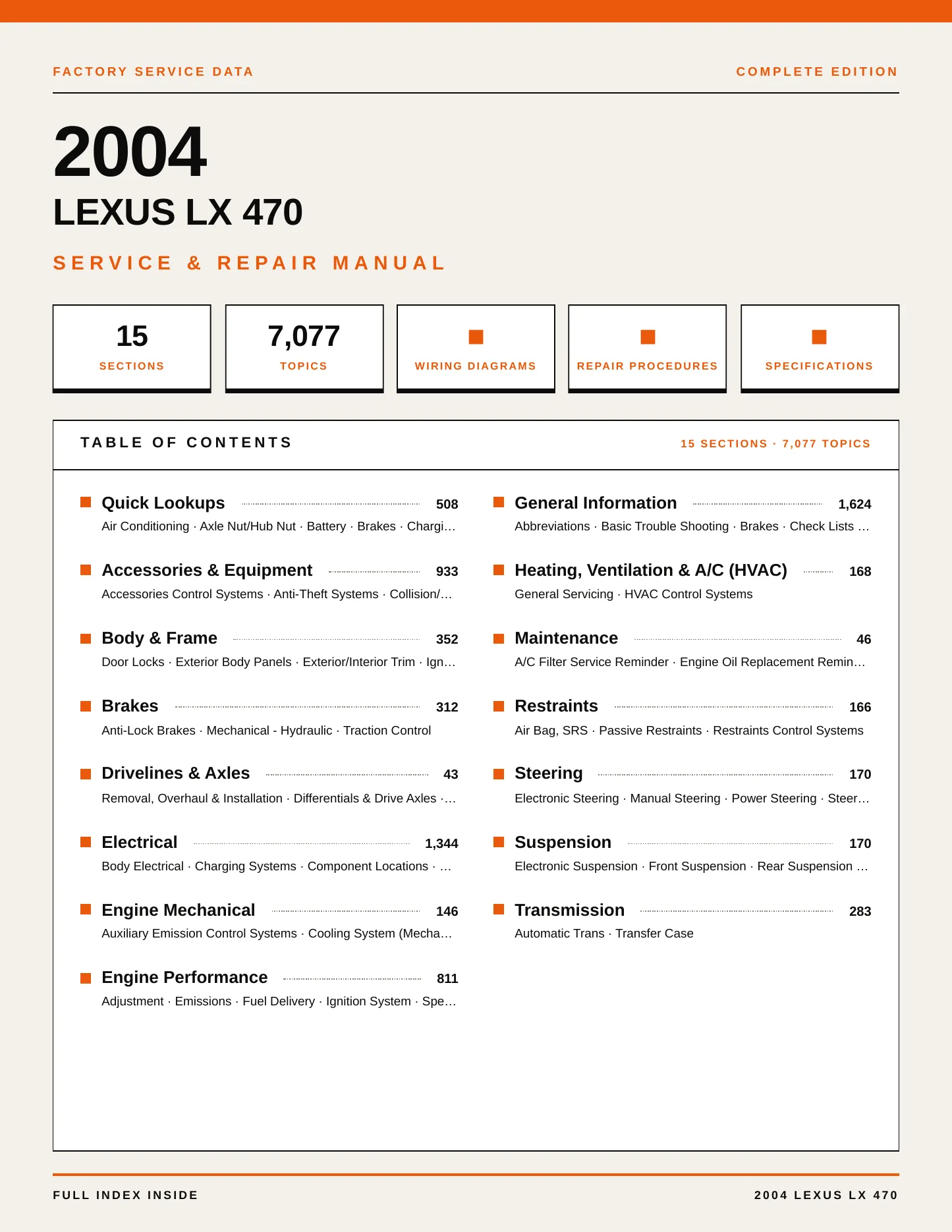 FACTORY SERVICE DATA

COMPLETE EDITION

2004

LEXUS LX 470

SERVICE & REPAIR MANUAL

15
SECTIONS

7,077
TOPICS

WIRING DIAGRAMS

REPAIR PROCEDURES

SPECIFICATIONS

TABLE OF CONTENTS

15 SECTIONS · 7,077 TOPICS

Quick Lookups 508
Air Conditioning · Axle Nut/Hub Nut · Battery · Brakes · Chargi…

Accessories & Equipment 933
Accessories Control Systems · Anti-Theft Systems · Collision/…

Body & Frame 352
Door Locks · Exterior Body Panels · Exterior/Interior Trim · Ign…

Brakes 312
Anti-Lock Brakes · Mechanical - Hydraulic · Traction Control

Drivelines & Axles 43
Removal, Overhaul & Installation · Differentials & Drive Axles ·…

Electrical 1,344
Body Electrical · Charging Systems · Component Locations · …

Engine Mechanical 146
Auxiliary Emission Control Systems · Cooling System (Mecha…

Engine Performance 811
Adjustment · Emissions · Fuel Delivery · Ignition System · Spe…

General Information 1,624
Abbreviations · Basic Trouble Shooting · Brakes · Check Lists …

Heating, Ventilation & A/C (HVAC) 168
General Servicing · HVAC Control Systems

Maintenance 46
A/C Filter Service Reminder · Engine Oil Replacement Remin…

Restraints 166
Air Bag, SRS · Passive Restraints · Restraints Control Systems

Steering 170
Electronic Steering · Manual Steering · Power Steering · Steer…

Suspension 170
Electronic Suspension · Front Suspension · Rear Suspension …

Transmission 283
Automatic Trans · Transfer Case

FULL INDEX INSIDE

2004 LEXUS LX 470